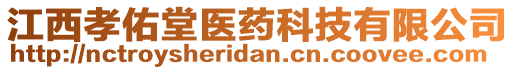 江西孝佑堂医药科技有限公司
http://nctroysheridan.cn.coovee.com